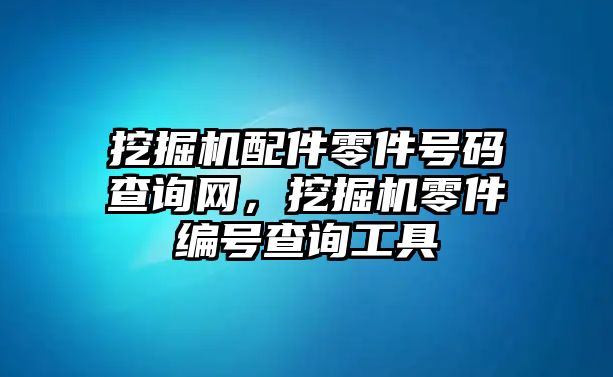 挖掘机配件零件号码查询网，挖掘机零件编号查询工具